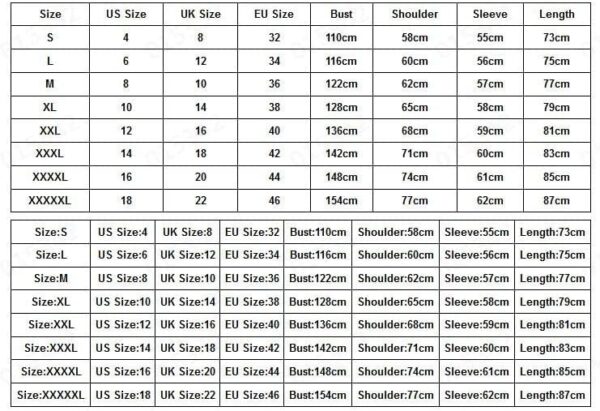 | Size | US Size | UK Size | EU Size | Bust | Shoulder | Sleeve | Length |
|---|---|---|---|---|---|---|---|
| S | 4 | 8 | 32 | 110cm | 58cm | 55cm | 73cm |
| L | 6 | 12 | 34 | 116cm | 60cm | 56cm | 75cm |
| M | 8 | 10 | 36 | 122cm | 62cm | 57cm | 77cm |
| XL | 10 | 14 | 38 | 128cm | 65cm | 58cm | 79cm |
| XXL | 12 | 16 | 40 | 136cm | 68cm | 59cm | 81cm |
| XXXL | 14 | 18 | 42 | 142cm | 71cm | 60cm | 83cm |
| XXXXL | 16 | 20 | 44 | 148cm | 74cm | 61cm | 85cm |
| XXXXXL | 18 | 22 | 46 | 154cm | 77cm | 62cm | 87cm |

| Size:S | US Size:4 | UK Size:8 | EU Size:32 | Bust:110cm | Shoulder:58cm | Sleeve:55cm | Length:73cm |
|---|---|---|---|---|---|---|---|
| Size:L | US Size:6 | UK Size:12 | EU Size:34 | Bust:116cm | Shoulder:60cm | Sleeve:56cm | Length:75cm |
| Size:M | US Size:8 | UK Size:10 | EU Size:36 | Bust:122cm | Shoulder:62cm | Sleeve:57cm | Length:77cm |
| Size:XL | US Size:10 | UK Size:14 | EU Size:38 | Bust:128cm | Shoulder:65cm | Sleeve:58cm | Length:79cm |
| Size:XXL | US Size:12 | UK Size:16 | EU Size:40 | Bust:136cm | Shoulder:68cm | Sleeve:59cm | Length:81cm |
| Size:XXXL | US Size:14 | UK Size:18 | EU Size:42 | Bust:142cm | Shoulder:71cm | Sleeve:60cm | Length:83cm |
| Size:XXXXL | US Size:16 | UK Size:20 | EU Size:44 | Bust:148cm | Shoulder:74cm | Sleeve:61cm | Length:85cm |
| Size:XXXXXL | US Size:18 | UK Size:22 | EU Size:46 | Bust:154cm | Shoulder:77cm | Sleeve:62cm | Length:87cm |